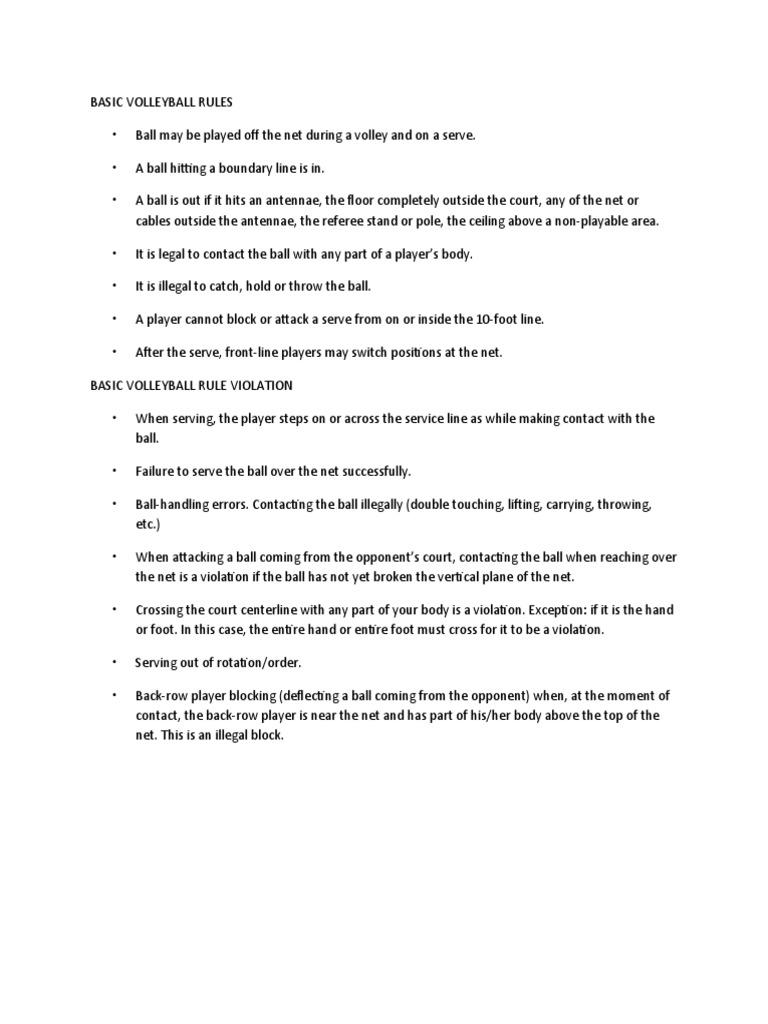 BASIC VOLLEYBALL RULES

• Ball may be played off the net during a volley and on a serve.

• A ball hitting a boundary line is in.

• A ball is out if it hits an antennae, the floor completely outside the court, any of the net or cables outside the antennae, the referee stand or pole, the ceiling above a non-playable area.

• It is legal to contact the ball with any part of a player's body.

• It is illegal to catch, hold or throw the ball.

• A player cannot block or attack a serve from on or inside the 10-foot line.

• After the serve, front-line players may switch positions at the net.

BASIC VOLLEYBALL RULE VIOLATION

• When serving, the player steps on or across the service line as while making contact with the ball.

• Failure to serve the ball over the net successfully.

• Ball-handling errors. Contacting the ball illegally (double touching, lifting, carrying, throwing, etc.)

• When attacking a ball coming from the opponent's court, contacting the ball when reaching over the net is a violation if the ball has not yet broken the vertical plane of the net.

• Crossing the court centerline with any part of your body is a violation. Exception: if it is the hand or foot. In this case, the entire hand or entire foot must cross for it to be a violation.

• Serving out of rotation/order.

• Back-row player blocking (deflecting a ball coming from the opponent) when, at the moment of contact, the back-row player is near the net and has part of his/her body above the top of the net. This is an illegal block.